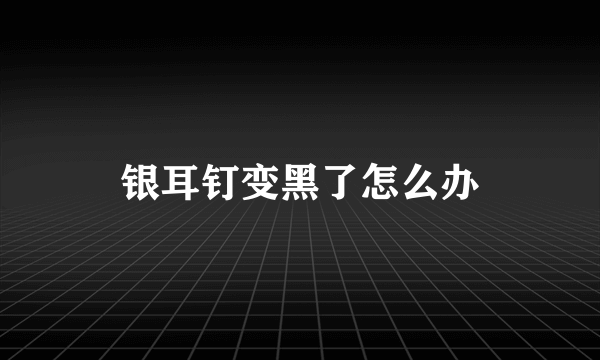 银耳钉变黑了怎么办